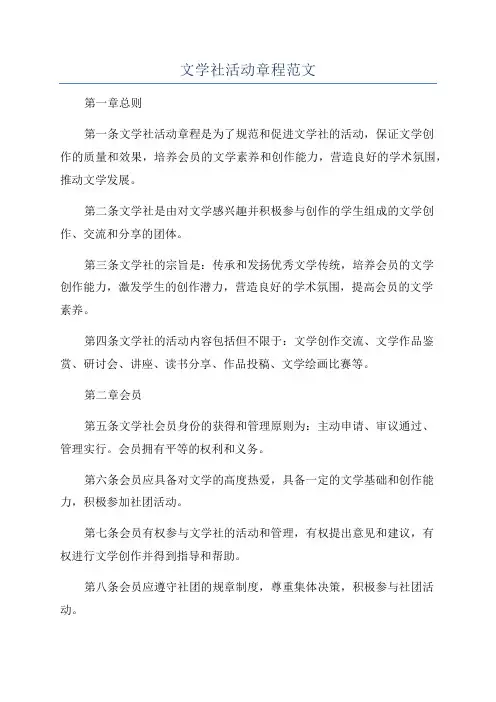 文学社活动章程范文

第一章总则

第一条文学社活动章程是为了规范和促进文学社的活动，保证文学创作的质量和效果，培养会员的文学素养和创作能力，营造良好的学术氛围，推动文学发展。

第二条文学社是由对文学感兴趣并积极参与创作的学生组成的文学创作、交流和分享的团体。

第三条文学社的宗旨是：传承和发扬优秀文学传统，培养会员的文学创作能力，激发学生的创作潜力，营造良好的学术氛围，提高会员的文学素养。

第四条文学社的活动内容包括但不限于：文学创作交流、文学作品鉴赏、研讨会、讲座、读书分享、作品投稿、文学绘画比赛等。

第二章会员

第五条文学社会员身份的获得和管理原则为：主动申请、审议通过、管理实行。会员拥有平等的权利和义务。

第六条会员应具备对文学的高度热爱，具备一定的文学基础和创作能力，积极参加社团活动。

第七条会员有权参与文学社的活动和管理，有权提出意见和建议，有权进行文学创作并得到指导和帮助。

第八条会员应遵守社团的规章制度，尊重集体决策，积极参与社团活动。